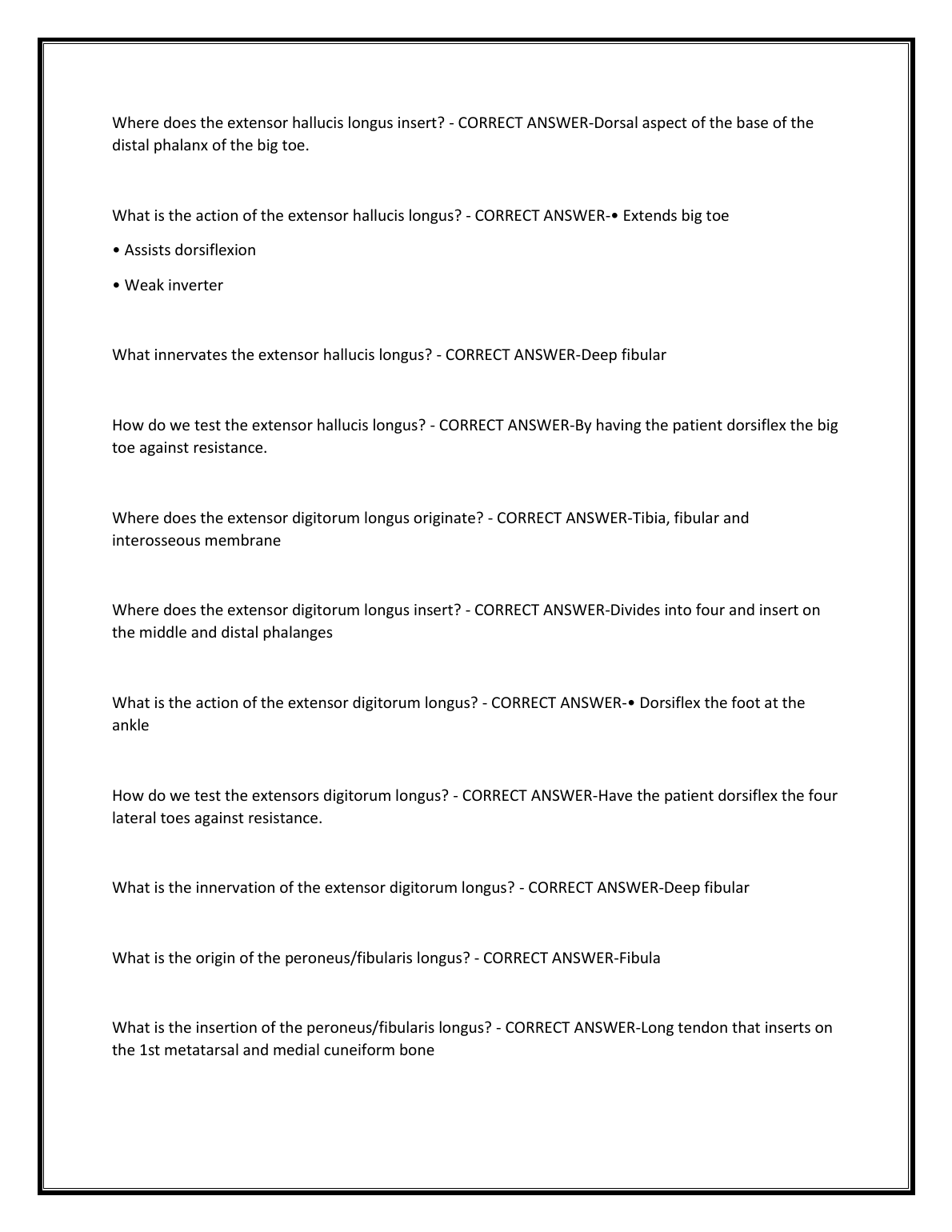 Where does the extensor hallucis longus insert? - CORRECT ANSWER-Dorsal aspect of the base of the distal phalanx of the big toe.

What is the action of the extensor hallucis longus? - CORRECT ANSWER-• Extends big toe

• Assists dorsiflexion

• Weak inverter

What innervates the extensor hallucis longus? - CORRECT ANSWER-Deep fibular

How do we test the extensor hallucis longus? - CORRECT ANSWER-By having the patient dorsiflex the big toe against resistance.

Where does the extensor digitorum longus originate? - CORRECT ANSWER-Tibia, fibular and interosseous membrane

Where does the extensor digitorum longus insert? - CORRECT ANSWER-Divides into four and insert on the middle and distal phalanges

What is the action of the extensor digitorum longus? - CORRECT ANSWER-• Dorsiflex the foot at the ankle

How do we test the extensors digitorum longus? - CORRECT ANSWER-Have the patient dorsiflex the four lateral toes against resistance.

What is the innervation of the extensor digitorum longus? - CORRECT ANSWER-Deep fibular

What is the origin of the peroneus/fibularis longus? - CORRECT ANSWER-Fibula

What is the insertion of the peroneus/fibularis longus? - CORRECT ANSWER-Long tendon that inserts on the 1st metatarsal and medial cuneiform bone